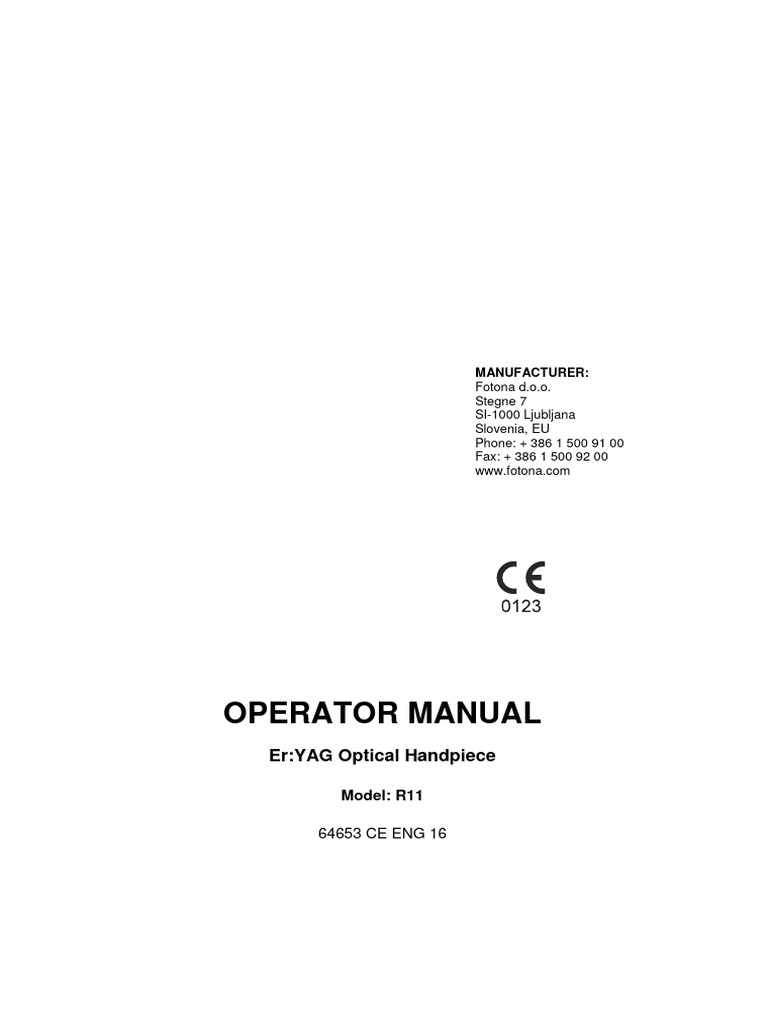 MANUFACTURER:
Fotona d.o.o.
Stegne 7
SI-1000 Ljubljana
Slovenia, EU
Phone: + 386 1 500 91 00
Fax: + 386 1 500 92 00
www.fotona.com

CE
0123

OPERATOR MANUAL

Er:YAG Optical Handpiece

Model: R11

64653 CE ENG 16